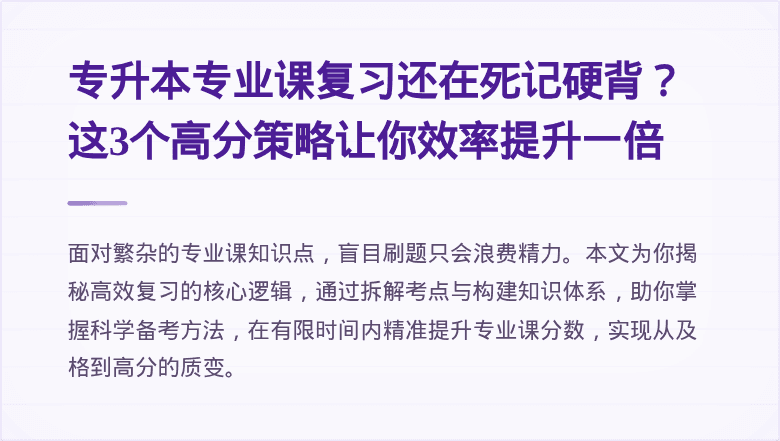 专升本专业课复习还在死记硬背？这3个高分策略让你效率提升一倍

面对繁杂的专业课知识点，盲目刷题只会浪费精力。本文为你揭秘高效复习的核心逻辑，通过拆解考点与构建知识体系，助你掌握科学备考方法，在有限时间内精准提升专业课分数，实现从及格到高分的质变。